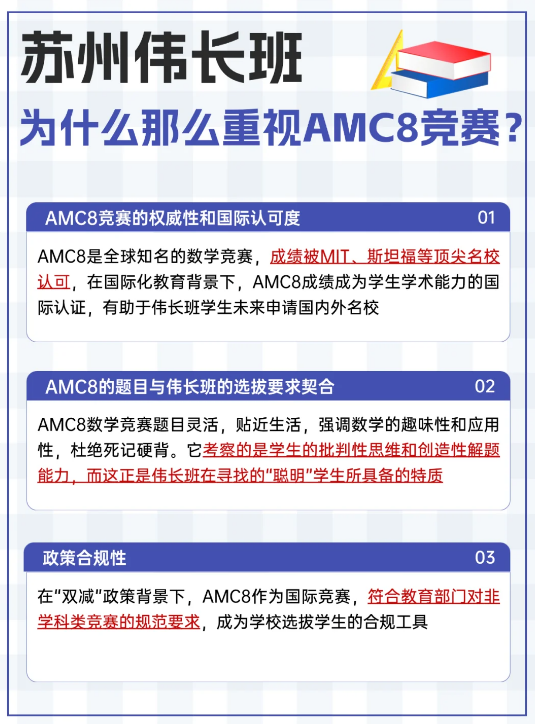 苏州伟长班
为什么那么重视AMC8竞赛？

AMC8竞赛的权威性和国际认可度 01

AMC8是全球知名的数学竞赛，成绩被MIT、斯坦福等顶尖名校认可，在国际化教育背景下，AMC8成绩成为学生学术能力的国际认证，有助于伟长班学生未来申请国内外名校

AMC8的题目与伟长班的选拔要求契合 02

AMC8数学竞赛题目灵活，贴近生活，强调数学的趣味性和应用性，杜绝死记硬背。它考察的是学生的批判性思维和创造性解题能力，而这正是伟长班在寻找的“聪明”学生所具备的特质

政策合规性 03

在“双减”政策背景下，AMC8作为国际竞赛，符合教育部门对非学科类竞赛的规范要求，成为学校选拔学生的合规工具